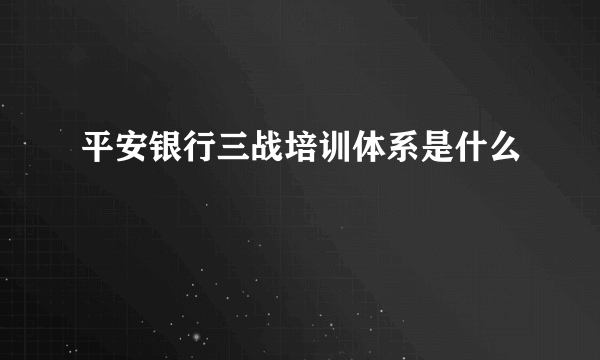 平安银行三战培训体系是什么